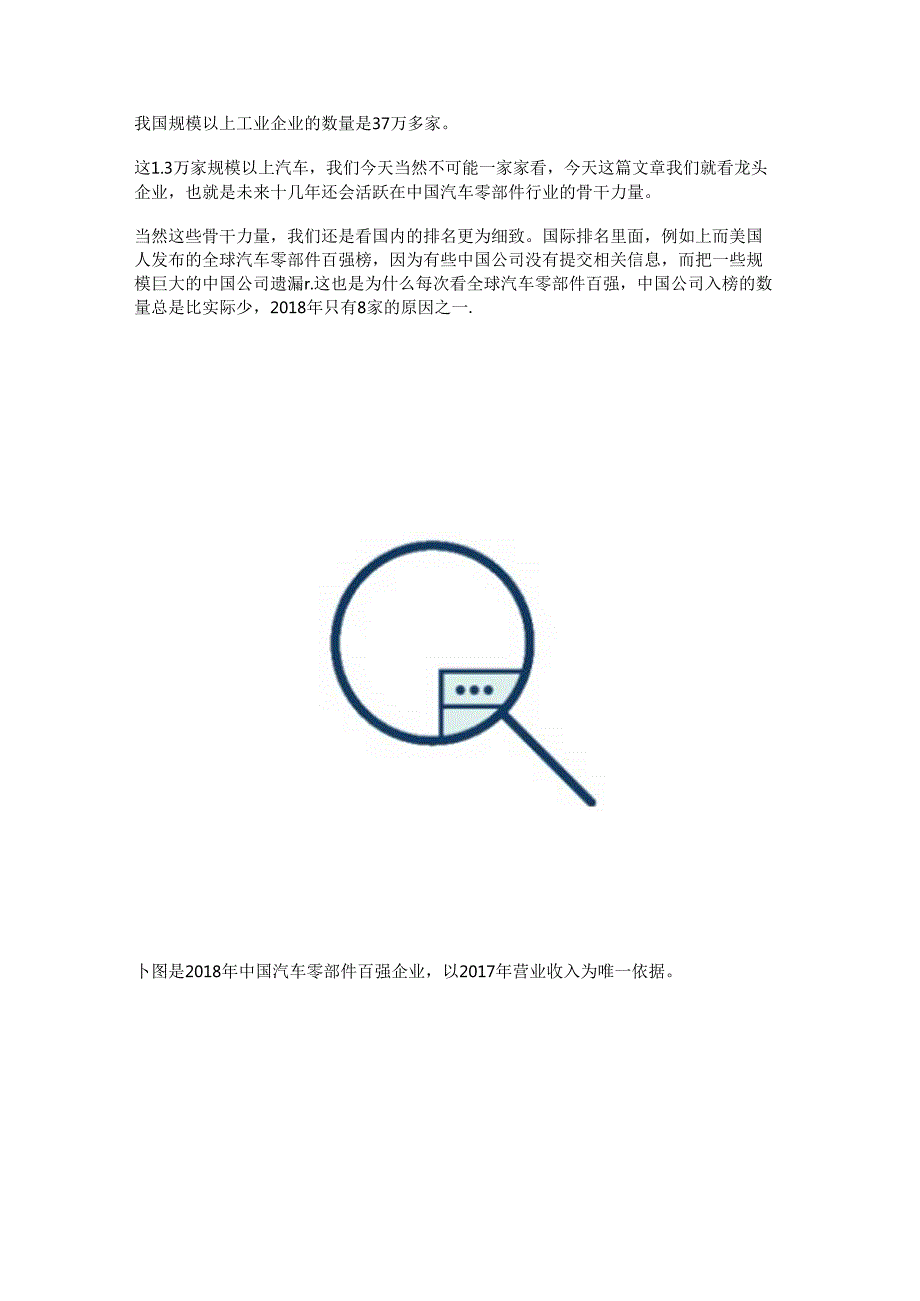 我国规模以上工业企业的数量是37万多家。

这1.3万家规模以上汽车，我们今天当然不可能一家家看，今天这篇文章我们就看龙头企业，也就是未来十几年还会活跃在中国汽车零部件行业的骨干力量。

当然这些骨干力量，我们还是看国内的排名更为细致。国际排名里面，例如上而美国人发布的全球汽车零部件百强榜，因为有些中国公司没有提交相关信息，而把一些规模巨大的中国公司遗漏r.这也是为什么每次看全球汽车零部件百强，中国公司入榜的数量总是比实际少，2018年只有8家的原因之一.

卜图是2018年中国汽车零部件百强企业，以2017年营业收入为唯一依据。